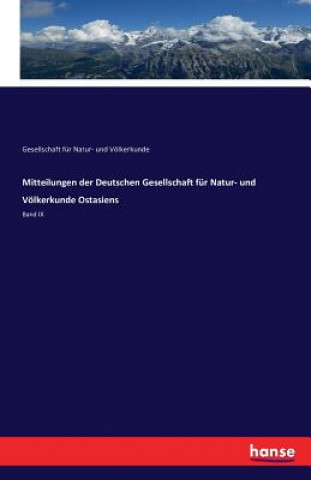 Gesellschaft für Natur- und Völkerkunde

Mitteilungen der Deutschen Gesellschaft für Natur- und Völkerkunde Ostasiens

Band IX

hanse